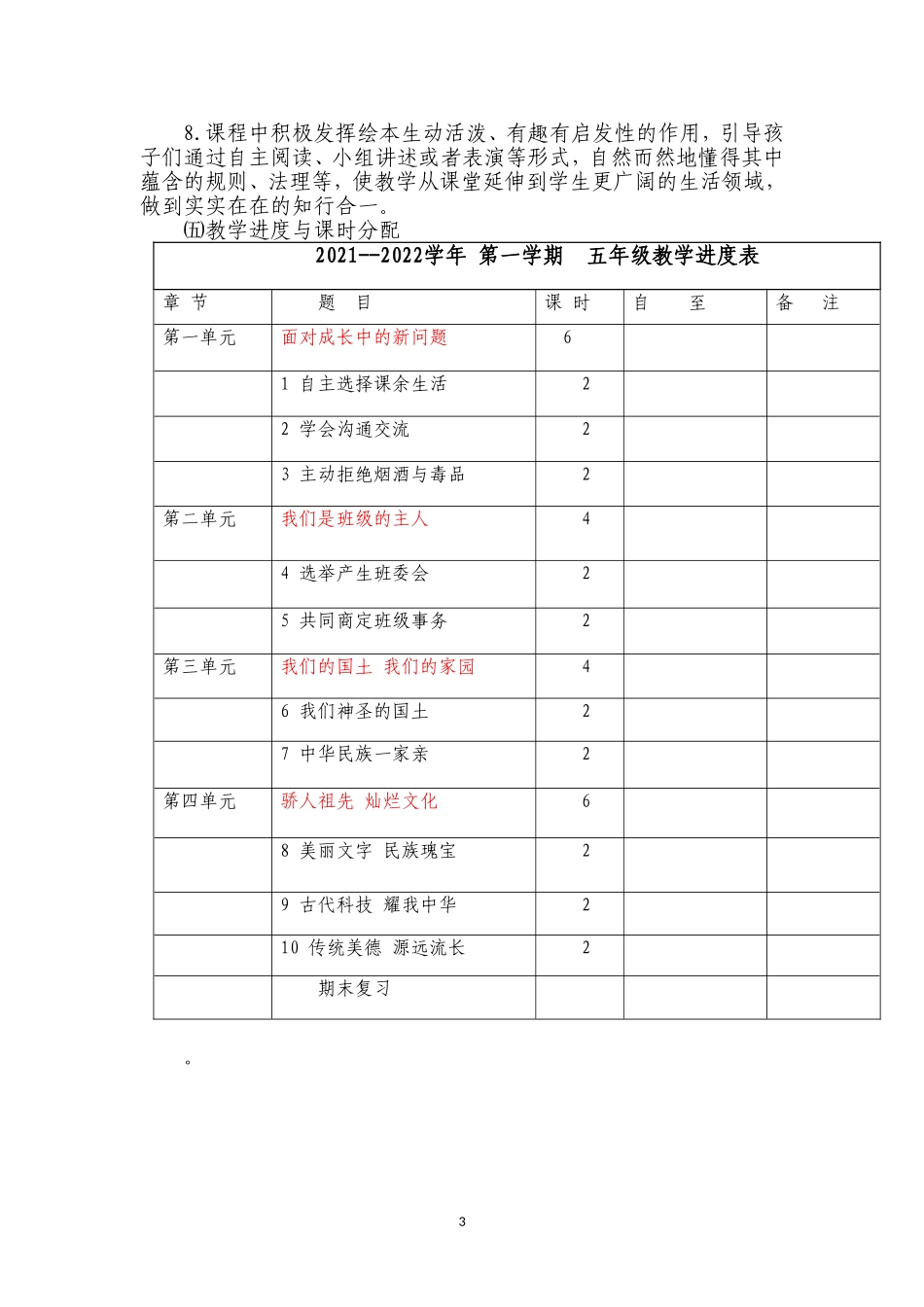 8.课程中积极发挥绘本生动活泼、有趣有启发性的作用，引导孩子们通过自主阅读、小组讲述或者表演等形式，自然而然地懂得其中蕴含的规则、法理等，使教学从课堂延伸到学生更广阔的生活领域，做到实实在在的知行合一。

㈤教学进度与课时分配

2021--2022学年 第一学期 五年级教学进度表

| 章 节 | 题 目 | 课 时 | 自 至 | 备 注 |
|---|---|---|---|---|
| 第一单元 | 面对成长中的新问题 | 6 | | |
| | 1 自主选择课余生活 | 2 | | |
| | 2 学会沟通交流 | 2 | | |
| | 3 主动拒绝烟酒与毒品 | 2 | | |
| 第二单元 | 我们是班级的主人 | 4 | | |
| | 4 选举产生班委会 | 2 | | |
| | 5 共同商定班级事务 | 2 | | |
| 第三单元 | 我们的国土 我们的家园 | 4 | | |
| | 6 我们神圣的国土 | 2 | | |
| | 7 中华民族一家亲 | 2 | | |
| 第四单元 | 骄人祖先 灿烂文化 | 6 | | |
| | 8 美丽文字 民族瑰宝 | 2 | | |
| | 9 古代科技 耀我中华 | 2 | | |
| | 10 传统美德 源远流长 | 2 | | |
| | 期末复习 | | | |

。

3